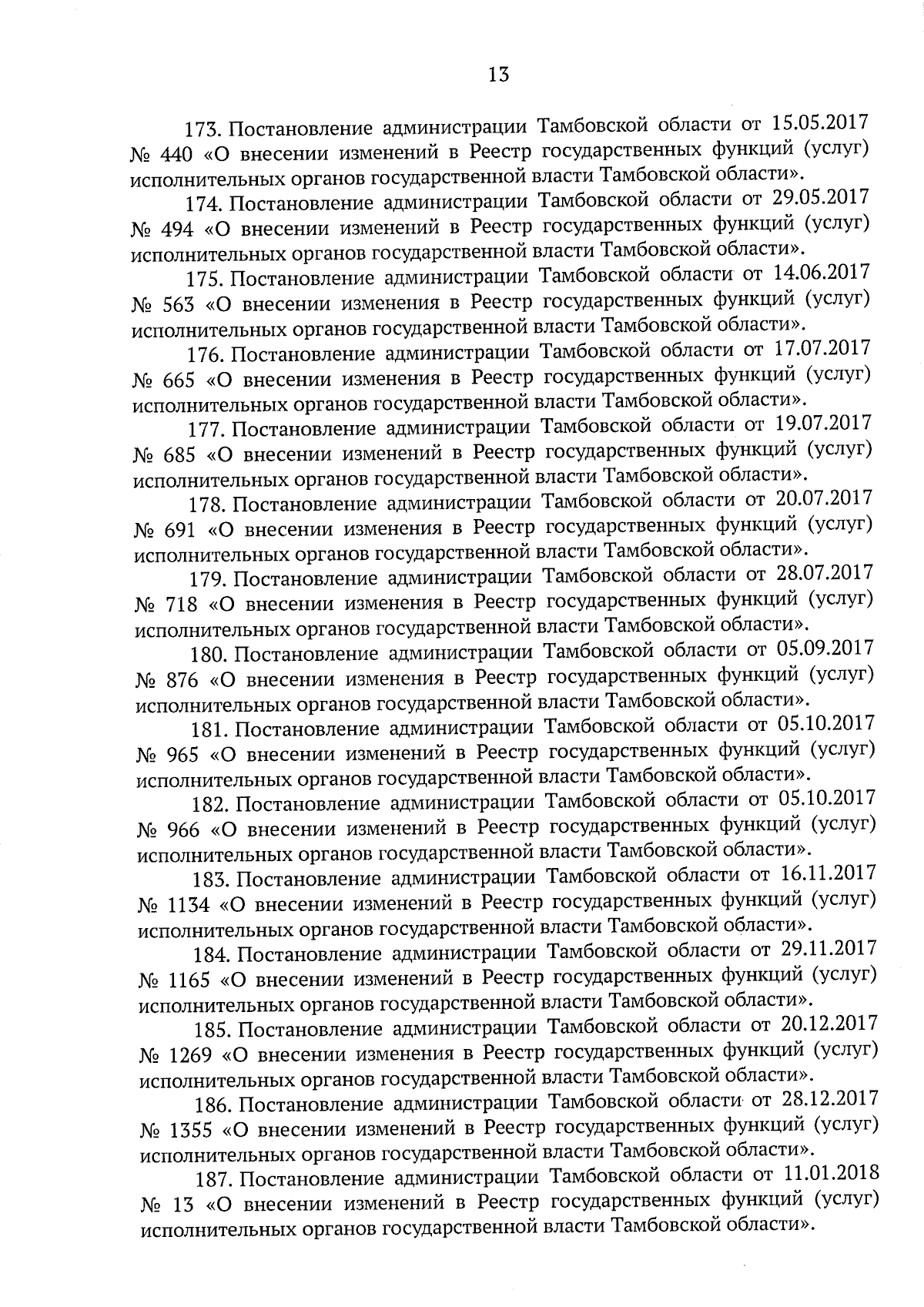 13

173. Постановление администрации Тамбовской области от 15.05.2017 № 440 «О внесении изменений в Реестр государственных функций (услуг) исполнительных органов государственной власти Тамбовской области».

174. Постановление администрации Тамбовской области от 29.05.2017 № 494 «О внесении изменений в Реестр государственных функций (услуг) исполнительных органов государственной власти Тамбовской области».

175. Постановление администрации Тамбовской области от 14.06.2017 № 563 «О внесении изменения в Реестр государственных функций (услуг) исполнительных органов государственной власти Тамбовской области».

176. Постановление администрации Тамбовской области от 17.07.2017 № 665 «О внесении изменения в Реестр государственных функций (услуг) исполнительных органов государственной власти Тамбовской области».

177. Постановление администрации Тамбовской области от 19.07.2017 № 685 «О внесении изменений в Реестр государственных функций (услуг) исполнительных органов государственной власти Тамбовской области».

178. Постановление администрации Тамбовской области от 20.07.2017 № 691 «О внесении изменения в Реестр государственных функций (услуг) исполнительных органов государственной власти Тамбовской области».

179. Постановление администрации Тамбовской области от 28.07.2017 № 718 «О внесении изменения в Реестр государственных функций (услуг) исполнительных органов государственной власти Тамбовской области».

180. Постановление администрации Тамбовской области от 05.09.2017 № 876 «О внесении изменения в Реестр государственных функций (услуг) исполнительных органов государственной власти Тамбовской области».

181. Постановление администрации Тамбовской области от 05.10.2017 № 965 «О внесении изменений в Реестр государственных функций (услуг) исполнительных органов государственной власти Тамбовской области».

182. Постановление администрации Тамбовской области от 05.10.2017 № 966 «О внесении изменений в Реестр государственных функций (услуг) исполнительных органов государственной власти Тамбовской области».

183. Постановление администрации Тамбовской области от 16.11.2017 № 1134 «О внесении изменений в Реестр государственных функций (услуг) исполнительных органов государственной власти Тамбовской области».

184. Постановление администрации Тамбовской области от 29.11.2017 № 1165 «О внесении изменений в Реестр государственных функций (услуг) исполнительных органов государственной власти Тамбовской области».

185. Постановление администрации Тамбовской области от 20.12.2017 № 1269 «О внесении изменения в Реестр государственных функций (услуг) исполнительных органов государственной власти Тамбовской области».

186. Постановление администрации Тамбовской области от 28.12.2017 № 1355 «О внесении изменений в Реестр государственных функций (услуг) исполнительных органов государственной власти Тамбовской области».

187. Постановление администрации Тамбовской области от 11.01.2018 № 13 «О внесении изменений в Реестр государственных функций (услуг) исполнительных органов государственной власти Тамбовской области».